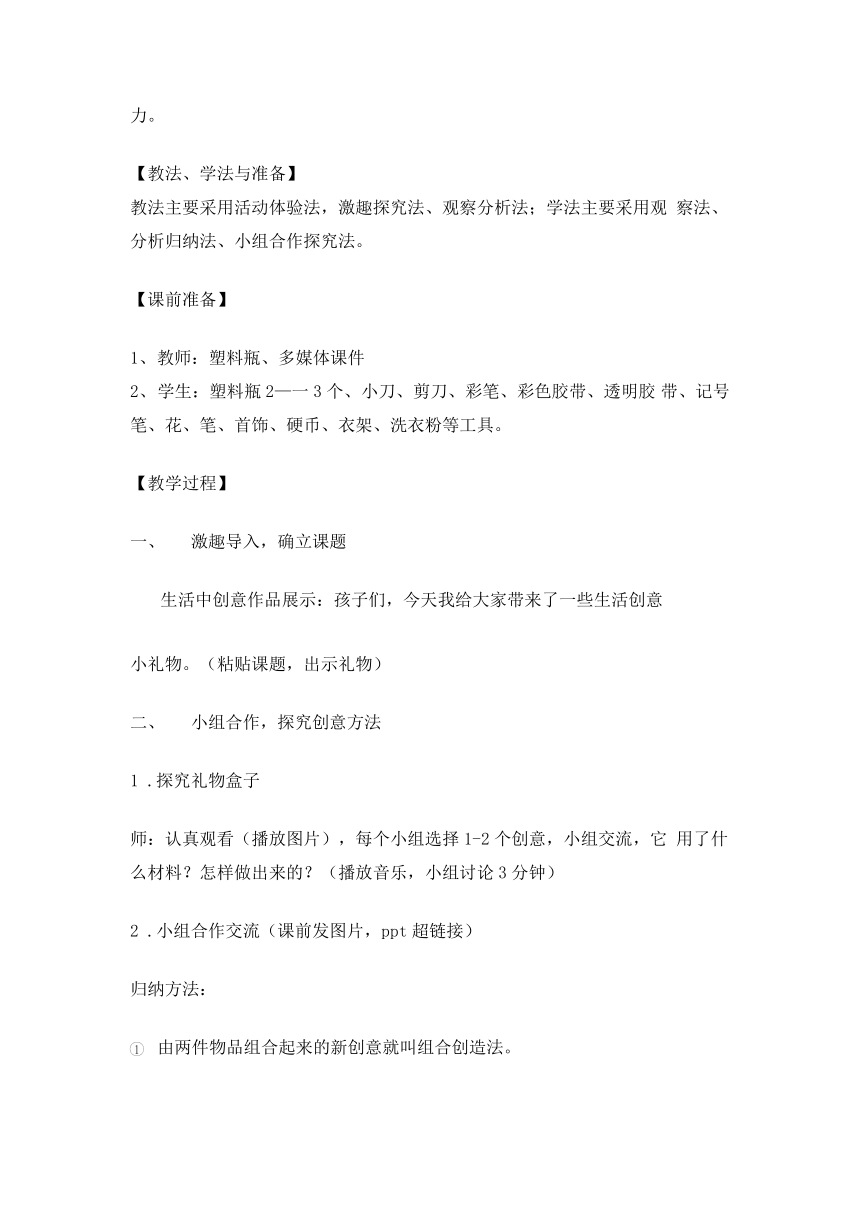 力。

【教法、学法与准备】
教法主要采用活动体验法，激趣探究法、观察分析法；学法主要采用观 察法、分析归纳法、小组合作探究法。

【课前准备】

1、教师：塑料瓶、多媒体课件
2、学生：塑料瓶 2—一 3 个、小刀、剪刀、彩笔、彩色胶带、透明胶 带、记号笔、花、笔、首饰、硬币、衣架、洗衣粉等工具。

【教学过程】

一、　激趣导入，确立课题

生活中创意作品展示：孩子们，今天我给大家带来了一些生活创意

小礼物。（粘贴课题，出示礼物）

二、　小组合作，探究创意方法

1 .探究礼物盒子

师：认真观看（播放图片），每个小组选择 1-2 个创意，小组交流，它 用了什么材料？怎样做出来的？（播放音乐，小组讨论 3 分钟）

2 .小组合作交流（课前发图片，ppt 超链接）

归纳方法：

① 由两件物品组合起来的新创意就叫组合创造法。